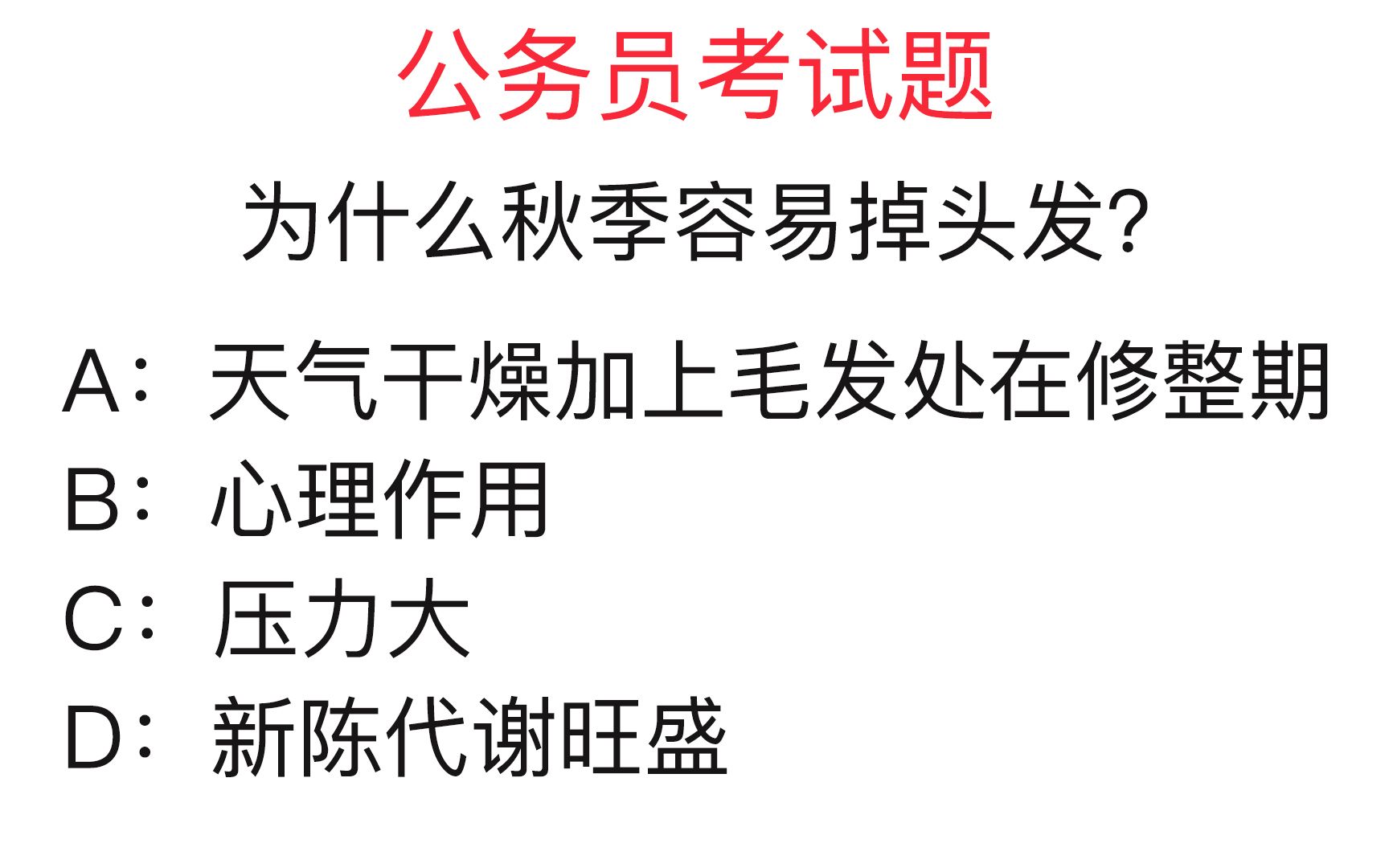 公务员考试题

为什么秋季容易掉头发?

A：天气干燥加上毛发处在修整期
B：心理作用
C：压力大
D：新陈代谢旺盛